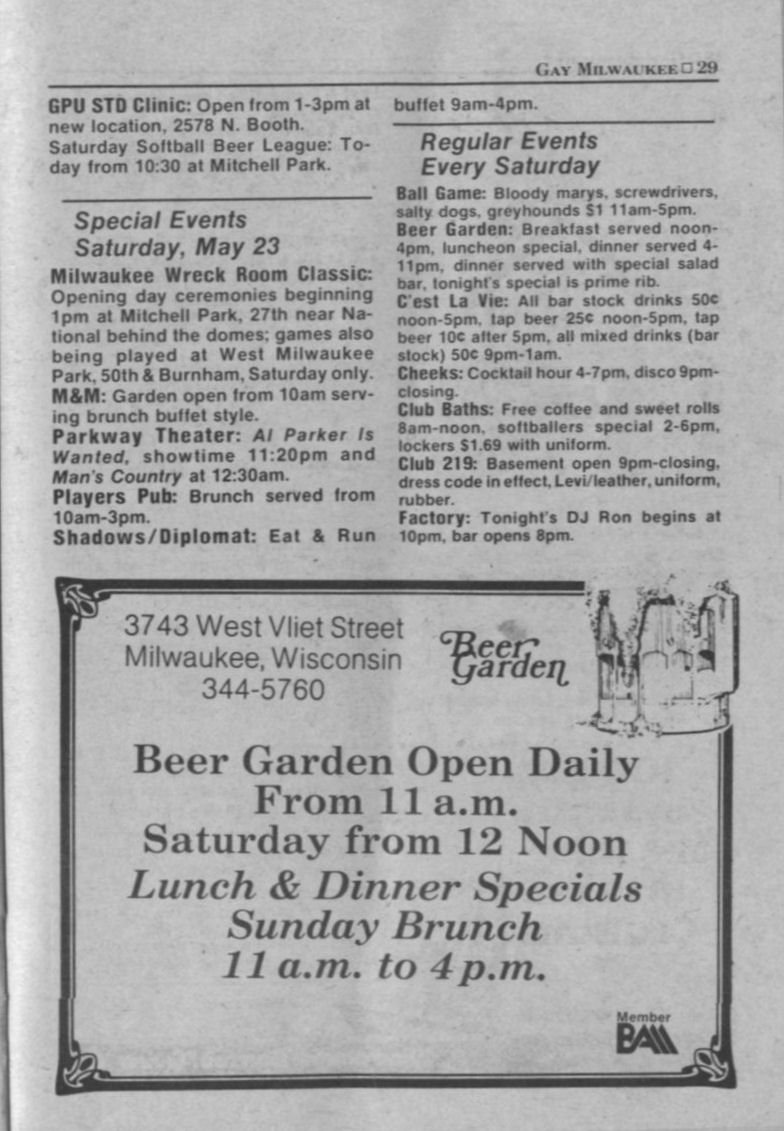 GAY MILWAUKEE □ 29

GPU STD Clinic: Open from 1-3pm at new location, 2578 N. Booth.
Saturday Softball Beer League: Today from 10:30 at Mitchell Park.

Special Events
Saturday, May 23

Milwaukee Wreck Room Classic: Opening day ceremonies beginning 1pm at Mitchell Park, 27th near National behind the domes; games also being played at West Milwaukee Park, 50th & Burnham, Saturday only.
M&M: Garden open from 10am serving brunch buffet style.
Parkway Theater: Al Parker Is Wanted, showtime 11:20pm and Man's Country at 12:30am.
Players Pub: Brunch served from 10am-3pm.
Shadows/Diplomat: Eat & Run buffet 9am-4pm.

Regular Events
Every Saturday

Ball Game: Bloody marys, screwdrivers, salty dogs, greyhounds $1 11am-5pm.
Beer Garden: Breakfast served noon-4pm, luncheon special, dinner served 4-11pm, dinner served with special salad bar, tonight's special is prime rib.
C'est La Vie: All bar stock drinks 50¢ noon-5pm, tap beer 25¢ noon-5pm, tap beer 10¢ after 5pm, all mixed drinks (bar stock) 50¢ 9pm-1am.
Cheeks: Cocktail hour 4-7pm, disco 9pm-closing.
Club Baths: Free coffee and sweet rolls 8am-noon, softballers special 2-6pm, lockers $1.69 with uniform.
Club 219: Basement open 9pm-closing, dress code in effect, Levi/leather, uniform, rubber.
Factory: Tonight's DJ Ron begins at 10pm, bar opens 8pm.

3743 West Vliet Street
Milwaukee, Wisconsin
344-5760

Beer Garden

Beer Garden Open Daily
From 11 a.m.
Saturday from 12 Noon
Lunch & Dinner Specials
Sunday Brunch
11 a.m. to 4 p.m.

Member
BAM